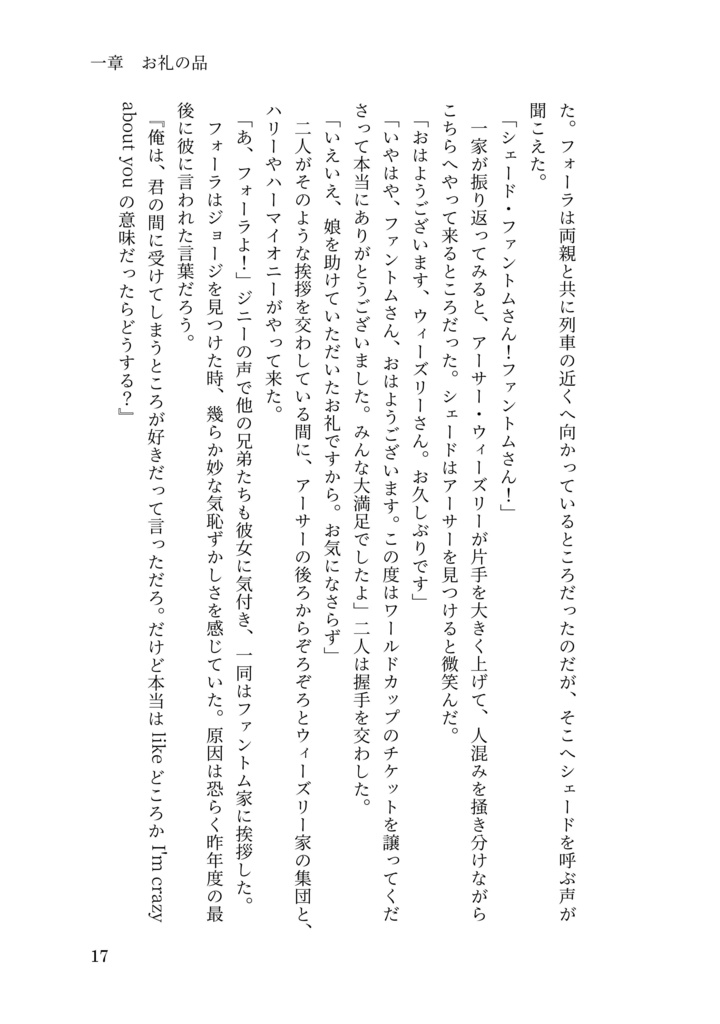 一章　お礼の品

た。フォーラは両親と共に列車の近くへ向かっているところだったのだが、そこへシェードを呼ぶ声が聞こえた。

「シェード・ファントムさん！ファントムさん！」

一家が振り返ってみると、アーサー・ウィーズリーが片手を大きく上げて、人混みを掻き分けながらこちらへやって来るところだった。シェードはアーサーを見つけると微笑んだ。

「おはようございます、ウィーズリーさん。お久しぶりです」

「いやはや、ファントムさん、おはようございます。この度はワールドカップのチケットを譲ってくださって本当にありがとうございました。みんな大満足でしたよ」二人は握手を交わした。

「いえいえ、娘を助けていただいたお礼ですから。お気になさらず」

二人がそのような挨拶を交わしている間に、アーサーの後ろからぞろぞろとウィーズリー家の集団と、ハリーやハーマイオニーがやって来た。

「あ、フォーラよ！」ジニーの声で他の兄弟たちも彼女に気付き、一同はファントム家に挨拶した。

フォーラはジョージを見つけた時、幾らか妙な気恥ずかしさを感じていた。原因は恐らく昨年度の最後に彼に言われた言葉だろう。

『俺は、君の間に受けてしまうところが好きだって言っただろ。だけど本当は like どころか I'm crazy about you の意味だったらどうする？』

17